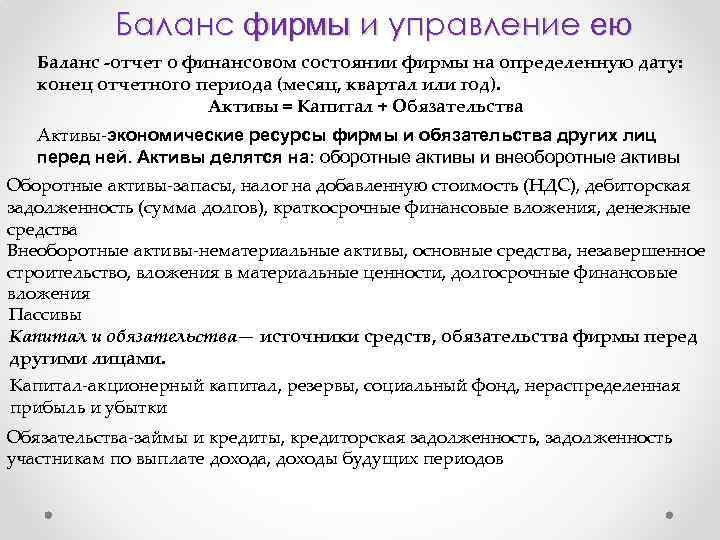 Баланс фирмы и управление ею

Баланс -отчет о финансовом состоянии фирмы на определенную дату: конец отчетного периода (месяц, квартал или год).
Активы = Капитал + Обязательства

Активы-экономические ресурсы фирмы и обязательства других лиц перед ней. Активы делятся на: оборотные активы и внеоборотные активы

Оборотные активы-запасы, налог на добавленную стоимость (НДС), дебиторская задолженность (сумма долгов), краткосрочные финансовые вложения, денежные средства

Внеоборотные активы-нематериальные активы, основные средства, незавершенное строительство, вложения в материальные ценности, долгосрочные финансовые вложения

Пассивы

Капитал и обязательства— источники средств, обязательства фирмы перед другими лицами.

Капитал-акционерный капитал, резервы, социальный фонд, нераспределенная прибыль и убытки

Обязательства-займы и кредиты, кредиторская задолженность, задолженность участникам по выплате дохода, доходы будущих периодов